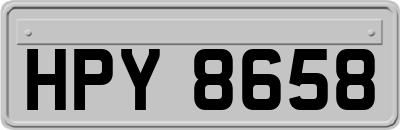 HPY 8658